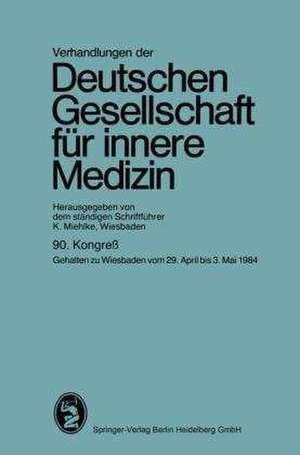 Verhandlungen der

Deutschen Gesellschaft für innere Medizin

Herausgegeben von dem ständigen Schriftführer K. Miehlke, Wiesbaden

90. Kongreß

Gehalten zu Wiesbaden vom 29. April bis 3. Mai 1984

Springer-Verlag Berlin Heidelberg GmbH